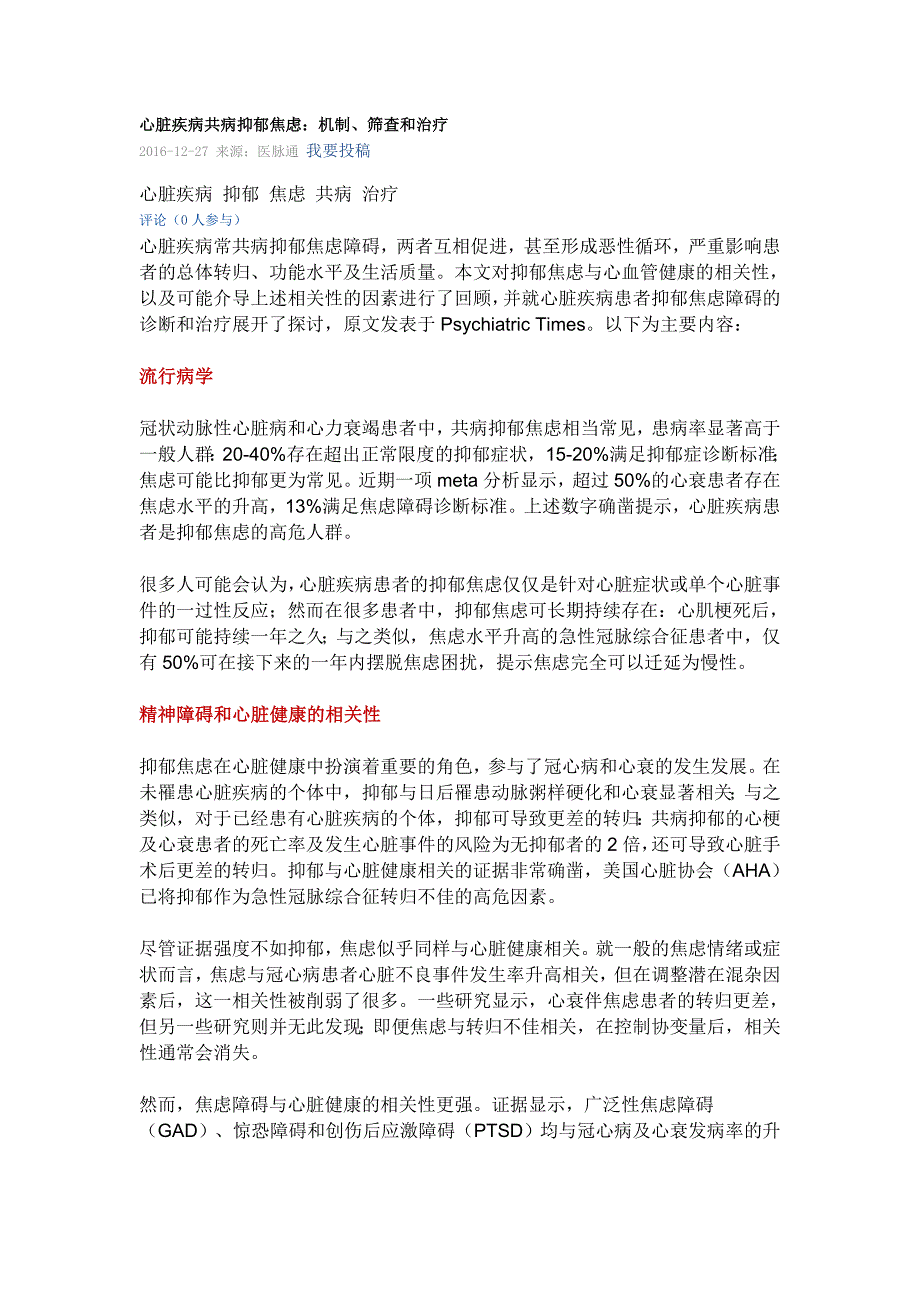 心脏疾病共病抑郁焦虑：机制、筛查和治疗
2016-12-27 来源：医脉通 我要投稿

心脏疾病 抑郁 焦虑 共病 治疗
评论（0 人参与）
心脏疾病常共病抑郁焦虑障碍，两者互相促进，甚至形成恶性循环，严重影响患者的总体转归、功能水平及生活质量。本文对抑郁焦虑与心血管健康的相关性，以及可能介导上述相关性的因素进行了回顾，并就心脏疾病患者抑郁焦虑障碍的诊断和治疗展开了探讨，原文发表于 Psychiatric Times。以下为主要内容：

流行病学

冠状动脉性心脏病和心力衰竭患者中，共病抑郁焦虑相当常见，患病率显著高于一般人群：20-40%存在超出正常限度的抑郁症状，15-20%满足抑郁症诊断标准；焦虑可能比抑郁更为常见。近期一项 meta 分析显示，超过 50%的心衰患者存在焦虑水平的升高，13%满足焦虑障碍诊断标准。上述数字确凿提示，心脏疾病患者是抑郁焦虑的高危人群。

很多人可能会认为，心脏疾病患者的抑郁焦虑仅仅是针对心脏症状或单个心脏事件的一过性反应；然而在很多患者中，抑郁焦虑可长期持续存在：心肌梗死后，抑郁可能持续一年之久；与之类似，焦虑水平升高的急性冠脉综合征患者中，仅有 50%可在接下来的一年内摆脱焦虑困扰，提示焦虑完全可以迁延为慢性。

精神障碍和心脏健康的相关性

抑郁焦虑在心脏健康中扮演着重要的角色，参与了冠心病和心衰的发生发展。在未罹患心脏疾病的个体中，抑郁与日后罹患动脉粥样硬化和心衰显著相关；与之类似，对于已经患有心脏疾病的个体，抑郁可导致更差的转归：共病抑郁的心梗及心衰患者的死亡率及发生心脏事件的风险为无抑郁者的 2 倍，还可导致心脏手术后更差的转归。抑郁与心脏健康相关的证据非常确凿，美国心脏协会（AHA）已将抑郁作为急性冠脉综合征转归不佳的高危因素。

尽管证据强度不如抑郁，焦虑似乎同样与心脏健康相关。就一般的焦虑情绪或症状而言，焦虑与冠心病患者心脏不良事件发生率升高相关，但在调整潜在混杂因素后，这一相关性被削弱了很多。一些研究显示，心衰伴焦虑患者的转归更差，但另一些研究则并无此发现；即便焦虑与转归不佳相关，在控制协变量后，相关性通常会消失。

然而，焦虑障碍与心脏健康的相关性更强。证据显示，广泛性焦虑障碍（GAD）、惊恐障碍和创伤后应激障碍（PTSD）均与冠心病及心衰发病率的升